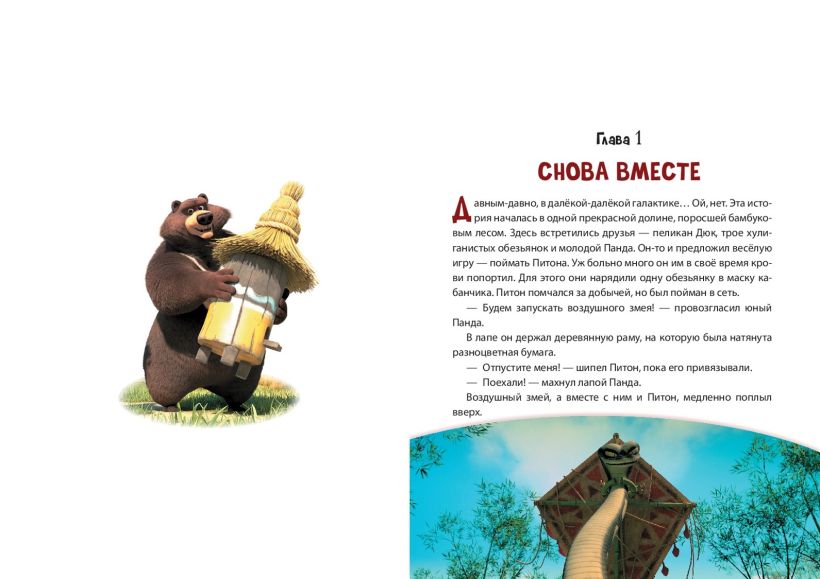 Глава 1

СНОВА ВМЕСТЕ

Давным-давно, в далёкой-далёкой галактике… Ой, нет. Эта история началась в одной прекрасной долине, поросшей бамбуковым лесом. Здесь встретились друзья — пеликан Дюк, трое хулиганистых обезьянок и молодой Панда. Он-то и предложил весёлую игру — поймать Питона. Уж больно много он им в своё время крови попортил. Для этого они нарядили одну обезьянку в маску кабанчика. Питон помчался за добычей, но был пойман в сеть.

— Будем запускать воздушного змея! — провозгласил юный Панда.

В лапе он держал деревянную раму, на которую была натянута разноцветная бумага.

— Отпустите меня! — шипел Питон, пока его привязывали.

— Поехали! — махнул лапой Панда.

Воздушный змей, а вместе с ним и Питон, медленно поплыл вверх.